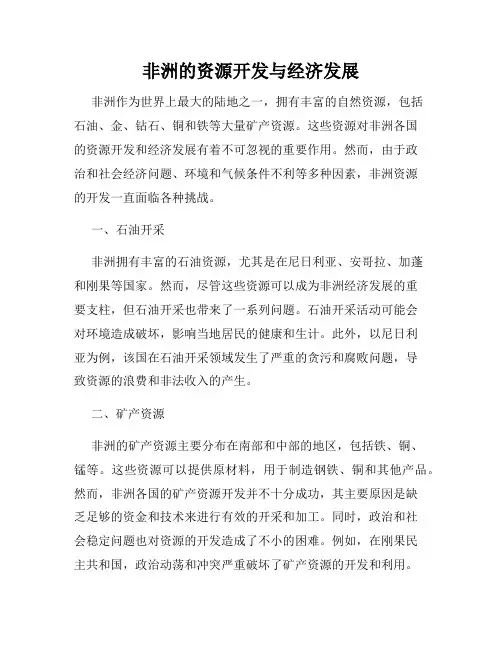 非洲的资源开发与经济发展

非洲作为世界上最大的陆地之一，拥有丰富的自然资源，包括石油、金、钻石、铜和铁等大量矿产资源。这些资源对非洲各国的资源开发和经济发展有着不可忽视的重要作用。然而，由于政治和社会经济问题、环境和气候条件不利等多种因素，非洲资源的开发一直面临各种挑战。

一、石油开采

非洲拥有丰富的石油资源，尤其是在尼日利亚、安哥拉、加蓬和刚果等国家。然而，尽管这些资源可以成为非洲经济发展的重要支柱，但石油开采也带来了一系列问题。石油开采活动可能会对环境造成破坏，影响当地居民的健康和生计。此外，以尼日利亚为例，该国在石油开采领域发生了严重的贪污和腐败问题，导致资源的浪费和非法收入的产生。

二、矿产资源

非洲的矿产资源主要分布在南部和中部的地区，包括铁、铜、锰等。这些资源可以提供原材料，用于制造钢铁、铜和其他产品。然而，非洲各国的矿产资源开发并不十分成功，其主要原因是缺乏足够的资金和技术来进行有效的开采和加工。同时，政治和社会稳定问题也对资源的开发造成了不小的困难。例如，在刚果民主共和国，政治动荡和冲突严重破坏了矿产资源的开发和利用。